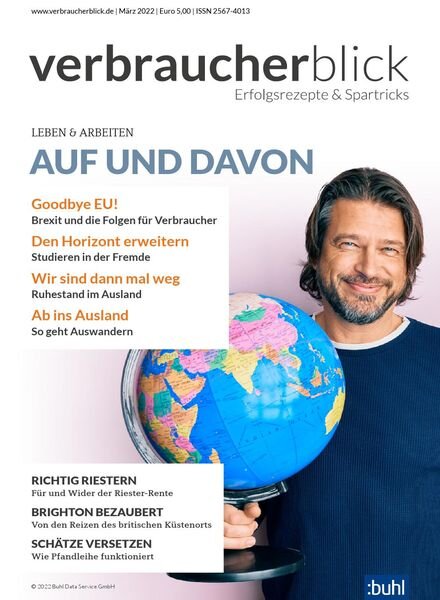 www.verbraucherblick.de | März 2022 | Euro 5,00 | ISSN 2567-4013

verbraucherblick
Erfolgsrezepte & Spartricks

LEBEN & ARBEITEN
AUF UND DAVON

Goodbye EU!
Brexit und die Folgen für Verbraucher

Den Horizont erweitern
Studieren in der Fremde

Wir sind dann mal weg
Ruhestand im Ausland

Ab ins Ausland
So geht Auswandern

RICHTIG RIESTERN
Für und Wider der Riester-Rente

BRIGHTON BEZAUBERT
Von den Reizen des britischen Küstenorts

SCHÄTZE VERSETZEN
Wie Pfandleihe funktioniert

© 2022 Buhl Data Service GmbH

:buhl